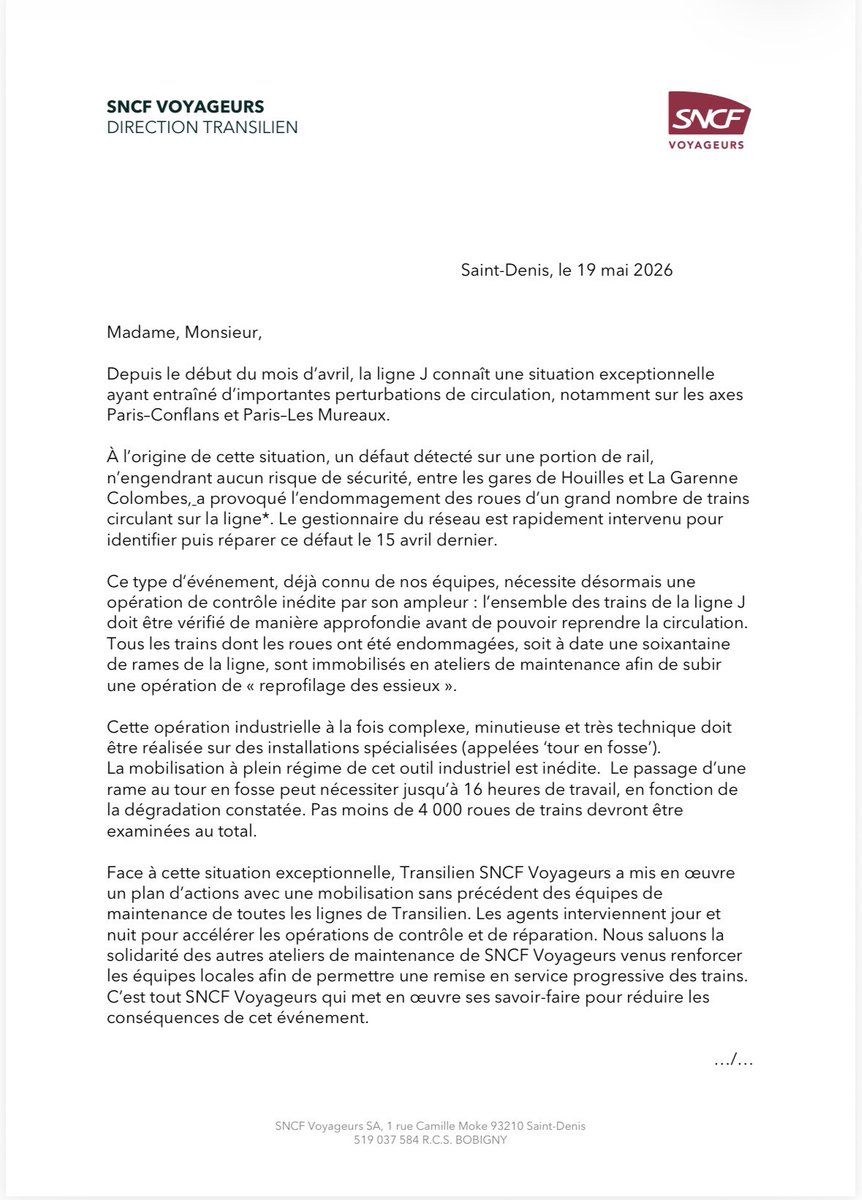 SNCF VOYAGEURS
DIRECTION TRANSILIEN

SNCF
VOYAGEURS

Saint-Denis, le 19 mai 2026

Madame, Monsieur,

Depuis le début du mois d'avril, la ligne J connaît une situation exceptionnelle ayant entraîné d'importantes perturbations de circulation, notamment sur les axes Paris–Conflans et Paris–Les Mureaux.

À l'origine de cette situation, un défaut détecté sur une portion de rail, n'engendrant aucun risque de sécurité, entre les gares de Houilles et La Garenne Colombes, a provoqué l'endommagement des roues d'un grand nombre de trains circulant sur la ligne*. Le gestionnaire du réseau est rapidement intervenu pour identifier puis réparer ce défaut le 15 avril dernier.

Ce type d'événement, déjà connu de nos équipes, nécessite désormais une opération de contrôle inédite par son ampleur : l'ensemble des trains de la ligne J doit être vérifié de manière approfondie avant de pouvoir reprendre la circulation. Tous les trains dont les roues ont été endommagées, soit à date une soixantaine de rames de la ligne, sont immobilisés en ateliers de maintenance afin de subir une opération de « reprofilage des essieux ».

Cette opération industrielle à la fois complexe, minutieuse et très technique doit être réalisée sur des installations spécialisées (appelées 'tour en fosse').
La mobilisation à plein régime de cet outil industriel est inédite. Le passage d'une rame au tour en fosse peut nécessiter jusqu'à 16 heures de travail, en fonction de la dégradation constatée. Pas moins de 4 000 roues de trains devront être examinées au total.

Face à cette situation exceptionnelle, Transilien SNCF Voyageurs a mis en œuvre un plan d'actions avec une mobilisation sans précédent des équipes de maintenance de toutes les lignes de Transilien. Les agents interviennent jour et nuit pour accélérer les opérations de contrôle et de réparation. Nous saluons la solidarité des autres ateliers de maintenance de SNCF Voyageurs venus renforcer les équipes locales afin de permettre une remise en service progressive des trains. C'est tout SNCF Voyageurs qui met en œuvre ses savoir-faire pour réduire les conséquences de cet événement.

…/…

SNCF Voyageurs SA, 1 rue Camille Moke 93210 Saint-Denis
519 037 584 R.C.S. BOBIGNY